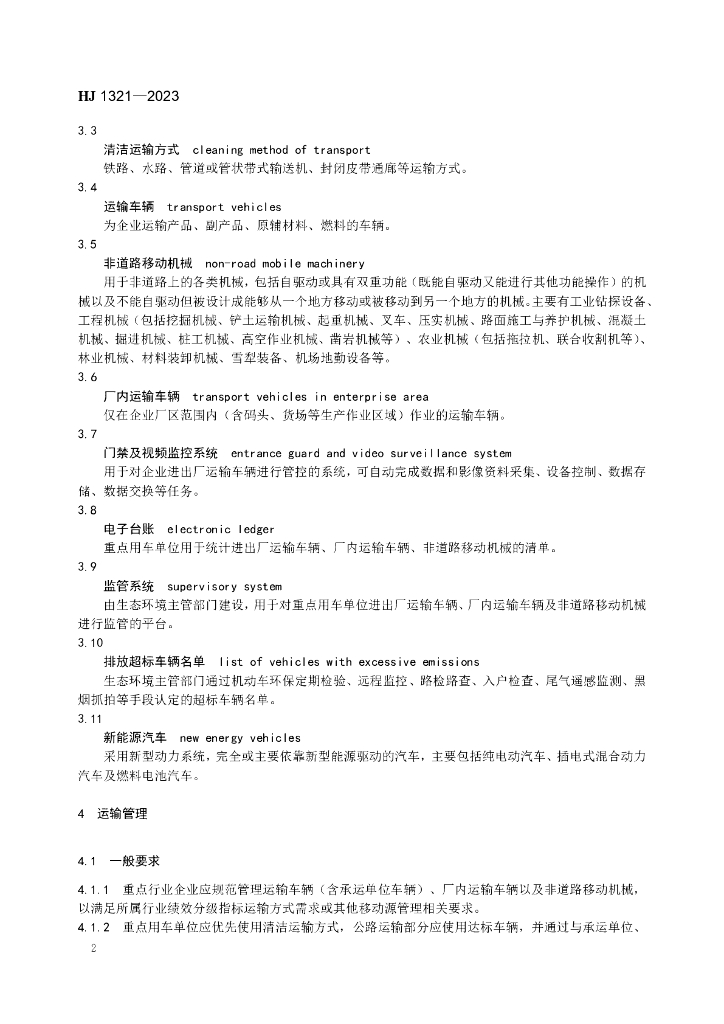 HJ 1321—2023

3.3

清洁运输方式 cleaning method of transport

铁路、水路、管道或管状带式输送机、封闭皮带通廊等运输方式。

3.4

运输车辆 transport vehicles

为企业运输产品、副产品、原辅材料、燃料的车辆。

3.5

非道路移动机械 non-road mobile machinery

用于非道路上的各类机械，包括自驱动或具有双重功能（既能自驱动又能进行其他功能操作）的机械以及不能自驱动但被设计成能够从一个地方移动或被移动到另一个地方的机械。主要有工业钻探设备、工程机械（包括挖掘机械、铲土运输机械、起重机械、叉车、压实机械、路面施工与养护机械、混凝土机械、掘进机械、桩工机械、高空作业机械、凿岩机械等）、农业机械（包括拖拉机、联合收割机等）、林业机械、材料装卸机械、雪犁装备、机场地勤设备等。

3.6

厂内运输车辆 transport vehicles in enterprise area

仅在企业厂区范围内（含码头、货场等生产作业区域）作业的运输车辆。

3.7

门禁及视频监控系统 entrance guard and video surveillance system

用于对企业进出厂运输车辆进行管控的系统，可自动完成数据和影像资料采集、设备控制、数据存储、数据交换等任务。

3.8

电子台账 electronic ledger

重点用车单位用于统计进出厂运输车辆、厂内运输车辆、非道路移动机械的清单。

3.9

监管系统 supervisory system

由生态环境主管部门建设，用于对重点用车单位进出厂运输车辆、厂内运输车辆及非道路移动机械进行监管的平台。

3.10

排放超标车辆名单 list of vehicles with excessive emissions

生态环境主管部门通过机动车环保定期检验、远程监控、路检路查、入户检查、尾气遥感监测、黑烟抓拍等手段认定的超标车辆名单。

3.11

新能源汽车 new energy vehicles

采用新型动力系统，完全或主要依靠新型能源驱动的汽车，主要包括纯电动汽车、插电式混合动力汽车及燃料电池汽车。

4 运输管理

4.1 一般要求

4.1.1 重点行业企业应规范管理运输车辆（含承运单位车辆）、厂内运输车辆以及非道路移动机械，以满足所属行业绩效分级指标运输方式需求或其他移动源管理相关要求。

4.1.2 重点用车单位应优先使用清洁运输方式，公路运输部分应使用达标车辆，并通过与承运单位、

2